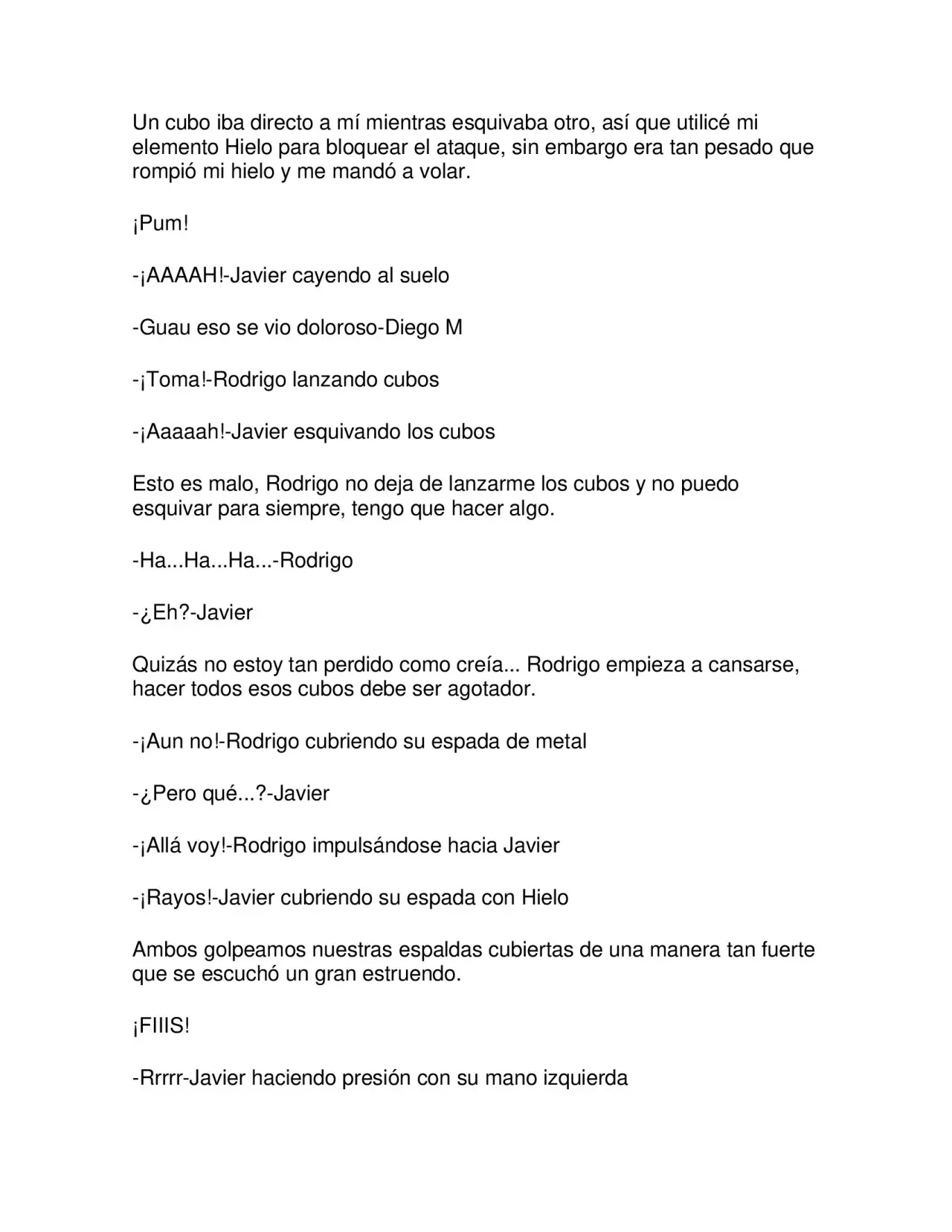 Un cubo iba directo a mí mientras esquivaba otro, así que utilicé mi elemento Hielo para bloquear el ataque, sin embargo era tan pesado que rompió mi hielo y me mandó a volar.

¡Pum!

-¡AAAAH!-Javier cayendo al suelo

-Guau eso se vio doloroso-Diego M

-¡Toma!-Rodrigo lanzando cubos

-¡Aaaaah!-Javier esquivando los cubos

Esto es malo, Rodrigo no deja de lanzarme los cubos y no puedo esquivar para siempre, tengo que hacer algo.

-Ha...Ha...Ha...-Rodrigo

-¿Eh?-Javier

Quizás no estoy tan perdido como creía... Rodrigo empieza a cansarse, hacer todos esos cubos debe ser agotador.

-¡Aun no!-Rodrigo cubriendo su espada de metal

-¿Pero qué...?-Javier

-¡Allá voy!-Rodrigo impulsándose hacia Javier

-¡Rayos!-Javier cubriendo su espada con Hielo

Ambos golpeamos nuestras espaldas cubiertas de una manera tan fuerte que se escuchó un gran estruendo.

¡FIIIS!

-Rrrrr-Javier haciendo presión con su mano izquierda